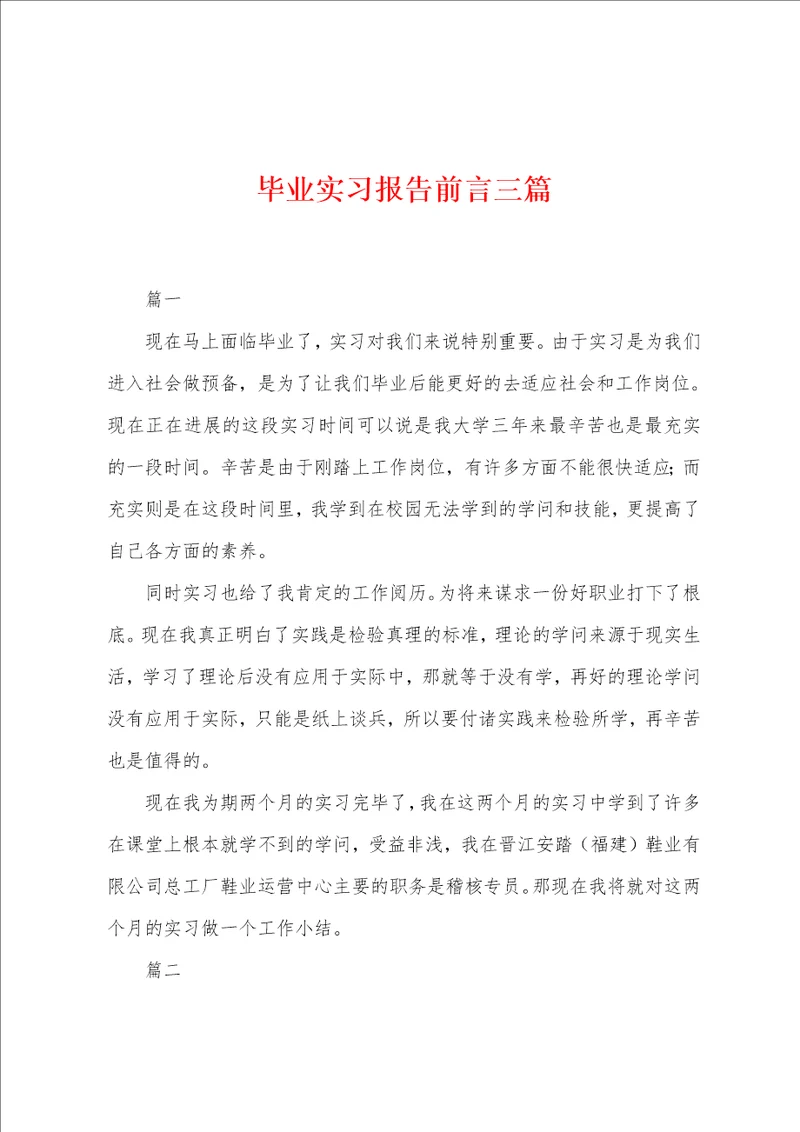 毕业实习报告前言三篇

篇一

现在马上面临毕业了，实习对我们来说特别重要。由于实习是为我们进入社会做预备，是为了让我们毕业后能更好的去适应社会和工作岗位。现在正在进展的这段实习时间可以说是我大学三年来最辛苦也是最充实的一段时间。辛苦是由于刚踏上工作岗位，有许多方面不能很快适应；而充实则是在这段时间里，我学到在校园无法学到的学问和技能，更提高了自己各方面的素养。

同时实习也给了我肯定的工作阅历。为将来谋求一份好职业打下了根底。现在我真正明白了实践是检验真理的标准，理论的学问来源于现实生活，学习了理论后没有应用于实际中，那就等于没有学，再好的理论学问没有应用于实际，只能是纸上谈兵，所以要付诸实践来检验所学，再辛苦也是值得的。

现在我为期两个月的实习完毕了，我在这两个月的实习中学到了许多在课堂上根本就学不到的学问，受益非浅，我在晋江安踏（福建）鞋业有限公司总工厂鞋业运营中心主要的职务是稽核专员。那现在我将就对这两个月的实习做一个工作小结。

篇二